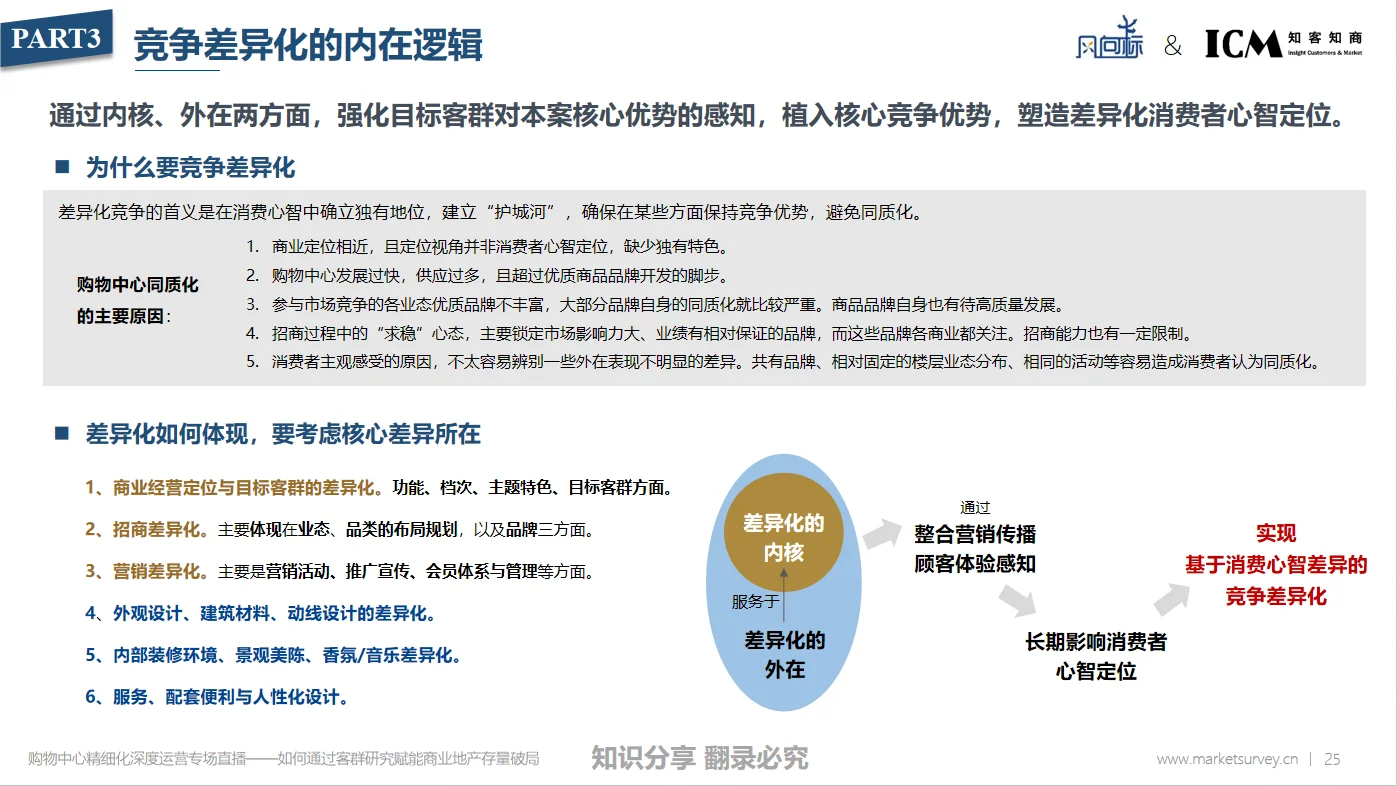 PART3 竞争差异化的内在逻辑

风向标 & ICM 知客知商 Insight Customers & Market

通过内核、外在两方面，强化目标客群对本案核心优势的感知，植入核心竞争优势，塑造差异化消费者心智定位。

■ 为什么要竞争差异化

差异化竞争的首义是在消费心智中确立独有地位，建立“护城河”，确保在某些方面保持竞争优势，避免同质化。

购物中心同质化的主要原因：

1. 商业定位相近，且定位视角并非消费者心智定位，缺少独有特色。
2. 购物中心发展过快，供应过多，且超过优质商品品牌开发的脚步。
3. 参与市场竞争的各业态优质品牌不丰富，大部分品牌自身的同质化就比较严重。商品品牌自身也有待高质量发展。
4. 招商过程中的“求稳”心态，主要锁定市场影响力大、业绩有相对保证的品牌，而这些品牌各商业都关注。招商能力也有一定限制。
5. 消费者主观感受的原因，不太容易辨别一些外在表现不明显的差异。共有品牌、相对固定的楼层业态分布、相同的活动等容易造成消费者认为同质化。

■ 差异化如何体现，要考虑核心差异所在

1、商业经营定位与目标客群的差异化。功能、档次、主题特色、目标客群方面。
2、招商差异化。主要体现在业态、品类的布局规划，以及品牌三方面。
3、营销差异化。主要是营销活动、推广宣传、会员体系与管理等方面。
4、外观设计、建筑材料、动线设计的差异化。
5、内部装修环境、景观美陈、香氛/音乐差异化。
6、服务、配套便利与人性化设计。

差异化的内核
服务于
差异化的外在

通过
整合营销传播
顾客体验感知

长期影响消费者心智定位

实现
基于消费心智差异的竞争差异化

购物中心精细化深度运营专场直播——如何通过客群研究赋能商业地产存量破局

知识分享 翻录必究

www.marketsurvey.cn | 25